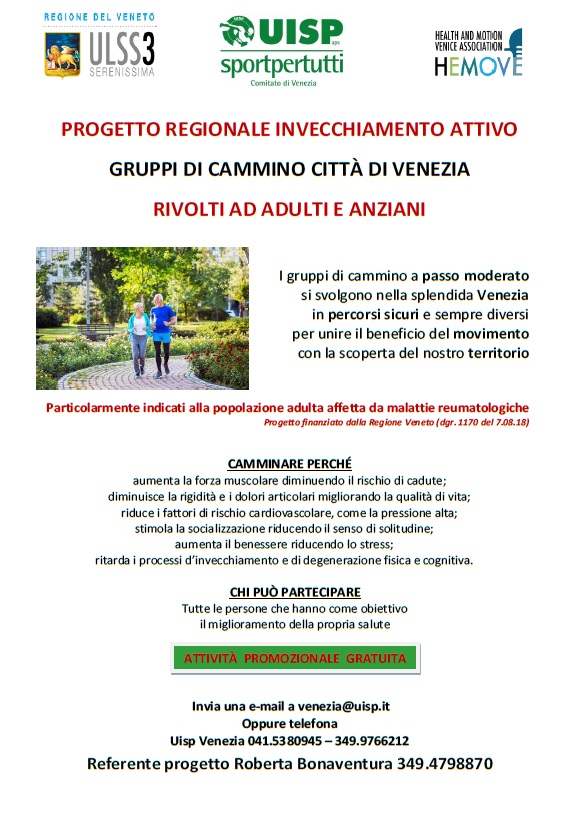 REGIONE DEL VENETO
ULSS3
SERENISSIMA

UISP aps
sportpertutti
Comitato di Venezia

HEALTH AND MOTION VENICE ASSOCIATION
HEMOVE

PROGETTO REGIONALE INVECCHIAMENTO ATTIVO

GRUPPI DI CAMMINO CITTÀ DI VENEZIA

RIVOLTI AD ADULTI E ANZIANI

I gruppi di cammino a passo moderato si svolgono nella splendida Venezia in percorsi sicuri e sempre diversi per unire il beneficio del movimento con la scoperta del nostro territorio

Particolarmente indicati alla popolazione adulta affetta da malattie reumatologiche
Progetto finanziato dalla Regione Veneto (dgr. 1170 del 7.08.18)

CAMMINARE PERCHÉ
aumenta la forza muscolare diminuendo il rischio di cadute;
diminuisce la rigidità e i dolori articolari migliorando la qualità di vita;
riduce i fattori di rischio cardiovascolare, come la pressione alta;
stimola la socializzazione riducendo il senso di solitudine;
aumenta il benessere riducendo lo stress;
ritarda i processi d'invecchiamento e di degenerazione fisica e cognitiva.

CHI PUÒ PARTECIPARE
Tutte le persone che hanno come obiettivo il miglioramento della propria salute

ATTIVITÀ PROMOZIONALE GRATUITA

Invia una e-mail a venezia@uisp.it
Oppure telefona
Uisp Venezia 041.5380945 – 349.9766212
Referente progetto Roberta Bonaventura 349.4798870